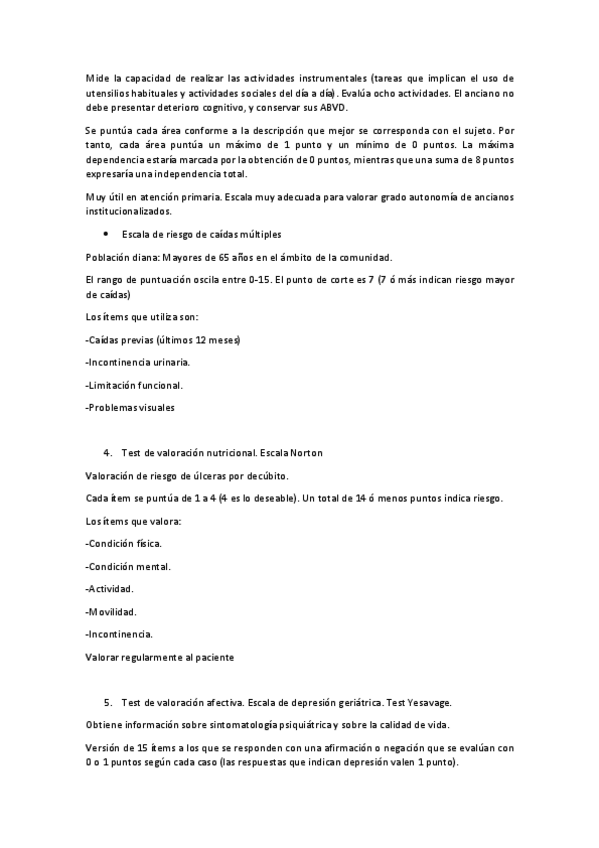 Mide la capacidad de realizar las actividades instrumentales (tareas que implican el uso de utensilios habituales y actividades sociales del día a día). Evalúa ocho actividades. El anciano no debe presentar deterioro cognitivo, y conservar sus ABVD.

Se puntúa cada área conforme a la descripción que mejor se corresponda con el sujeto. Por tanto, cada área puntúa un máximo de 1 punto y un mínimo de 0 puntos. La máxima dependencia estaría marcada por la obtención de 0 puntos, mientras que una suma de 8 puntos expresaría una independencia total.

Muy útil en atención primaria. Escala muy adecuada para valorar grado autonomía de ancianos institucionalizados.

• Escala de riesgo de caídas múltiples

Población diana: Mayores de 65 años en el ámbito de la comunidad.

El rango de puntuación oscila entre 0-15. El punto de corte es 7 (7 ó más indican riesgo mayor de caídas)

Los ítems que utiliza son:

-Caídas previas (últimos 12 meses)

-Incontinencia urinaria.

-Limitación funcional.

-Problemas visuales

4. Test de valoración nutricional. Escala Norton

Valoración de riesgo de úlceras por decúbito.

Cada ítem se puntúa de 1 a 4 (4 es lo deseable). Un total de 14 ó menos puntos indica riesgo.

Los ítems que valora:

-Condición física.

-Condición mental.

-Actividad.

-Movilidad.

-Incontinencia.

Valorar regularmente al paciente

5. Test de valoración afectiva. Escala de depresión geriátrica. Test Yesavage.

Obtiene información sobre sintomatología psiquiátrica y sobre la calidad de vida.

Versión de 15 ítems a los que se responden con una afirmación o negación que se evalúan con 0 o 1 puntos según cada caso (las respuestas que indican depresión valen 1 punto).